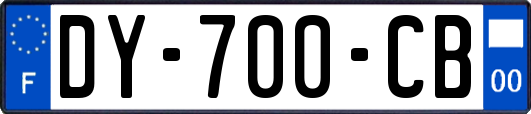 F
DY-700-CB
00